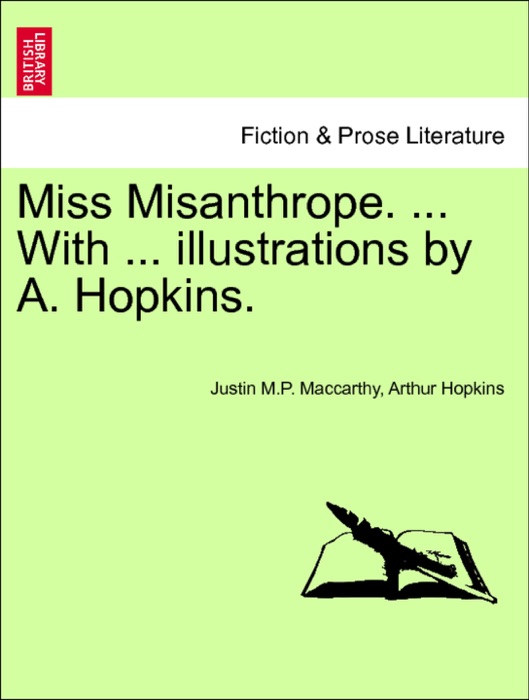 BRITISH LIBRARY

Fiction & Prose Literature

Miss Misanthrope. ... With ... illustrations by A. Hopkins.

Justin M.P. Maccarthy, Arthur Hopkins